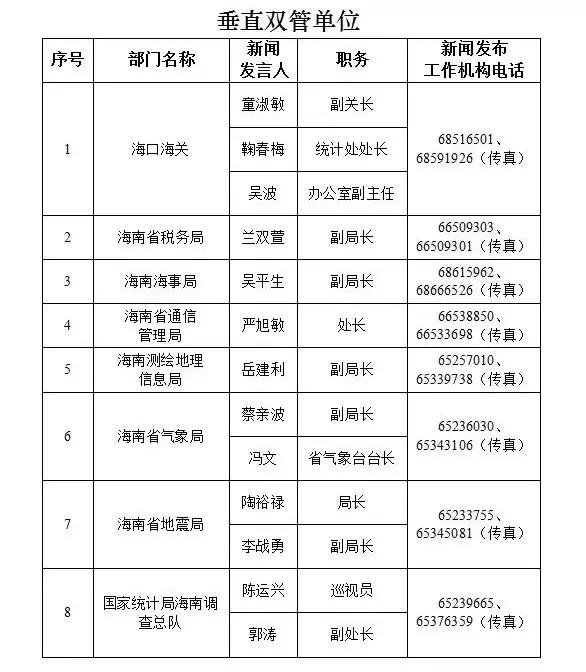 垂直双管单位

| 序号 | 部门名称 | 新闻发言人 | 职务 | 新闻发布工作机构电话 |
|---|---|---|---|---|
| 1 | 海口海关 | 童淑敏 | 副关长 | 68516501、68591926（传真） |
| | | 鞠春梅 | 统计处处长 | |
| | | 吴波 | 办公室副主任 | |
| 2 | 海南省税务局 | 兰双萱 | 副局长 | 66509303、66509301（传真） |
| 3 | 海南海事局 | 吴平生 | 副局长 | 68615962、68666526（传真） |
| 4 | 海南省通信管理局 | 严旭敏 | 处长 | 66538850、66533698（传真） |
| 5 | 海南测绘地理信息局 | 岳建利 | 副局长 | 65257010、65339738（传真） |
| 6 | 海南省气象局 | 蔡亲波 | 副局长 | 65236030、65343106（传真） |
| | | 冯文 | 省气象台台长 | |
| 7 | 海南省地震局 | 陶裕禄 | 局长 | 65233755、65345081（传真） |
| | | 李战勇 | 副局长 | |
| 8 | 国家统计局海南调查总队 | 陈运兴 | 巡视员 | 65239665、65376359（传真） |
| | | 郭涛 | 副处长 | |